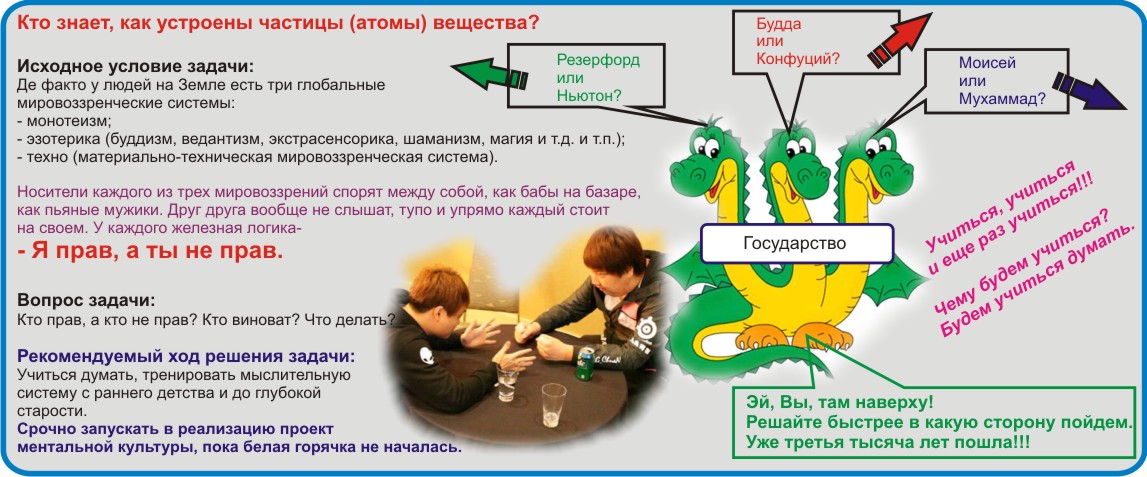 Кто знает, как устроены частицы (атомы) вещества?

Исходное условие задачи:
Де факто у людей на Земле есть три глобальные мировоззренческие системы:
- монотеизм;
- эзотерика (буддизм, ведантизм, экстрасенсорика, шаманизм, магия и т.д. и т.п.);
- техно (материально-техническая мировоззренческая система).

Носители каждого из трех мировоззрений спорят между собой, как бабы на базаре, как пьяные мужики. Друг друга вообще не слышат, тупо и упрямо каждый стоит на своем. У каждого железная логика-

- Я прав, а ты не прав.

Вопрос задачи:
Кто прав, а кто не прав? Кто виноват? Что делать?

Рекомендуемый ход решения задачи:
Учиться думать, тренировать мыслительную систему с раннего детства и до глубокой старости.
Срочно запускать в реализацию проект ментальной культуры, пока белая горячка не началась.

Резерфорд или Ньютон?

Будда или Конфуций?

Моисей или Мухаммад?

Государство

Учиться, учиться и еще раз учиться!!!

Чему будем учиться? Будем учиться думать.

Эй, Вы, там наверху!
Решайте быстрее в какую сторону пойдем.
Уже третья тысяча лет пошла!!!